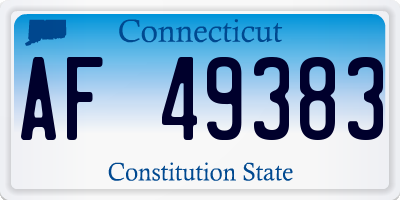 Connecticut

AF 49383

Constitution State